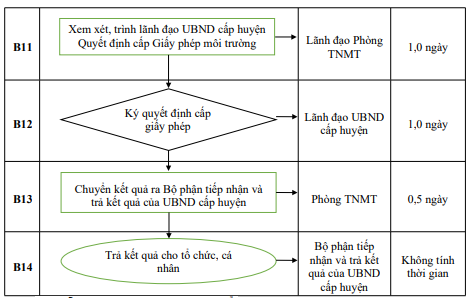 | B11 | Xem xét, trình lãnh đạo UBND cấp huyện Quyết định cấp Giấy phép môi trường | Lãnh đạo Phòng TNMT | 1,0 ngày |
|---|---|---|---|
| B12 | Ký quyết định cấp giấy phép | Lãnh đạo UBND cấp huyện | 1,0 ngày |
| B13 | Chuyển kết quả ra Bộ phận tiếp nhận và trả kết quả của UBND cấp huyện | Phòng TNMT | 0,5 ngày |
| B14 | Trả kết quả cho tổ chức, cá nhân | Bộ phận tiếp nhận và trả kết quả của UBND cấp huyện | Không tính thời gian |